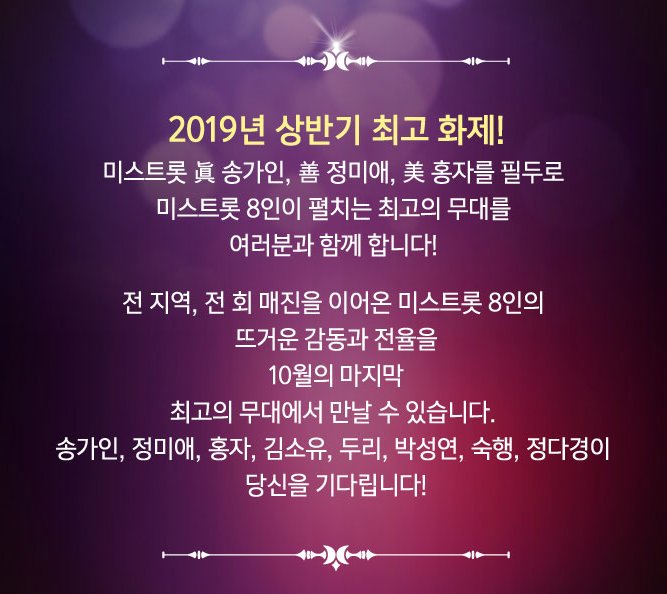 2019년 상반기 최고 화제!

미스트롯 眞 송가인, 善 정미애, 美 홍자를 필두로 미스트롯 8인이 펼치는 최고의 무대를 여러분과 함께 합니다!

전 지역, 전 회 매진을 이어온 미스트롯 8인의 뜨거운 감동과 전율을 10월의 마지막 최고의 무대에서 만날 수 있습니다. 송가인, 정미애, 홍자, 김소유, 두리, 박성연, 숙행, 정다경이 당신을 기다립니다!